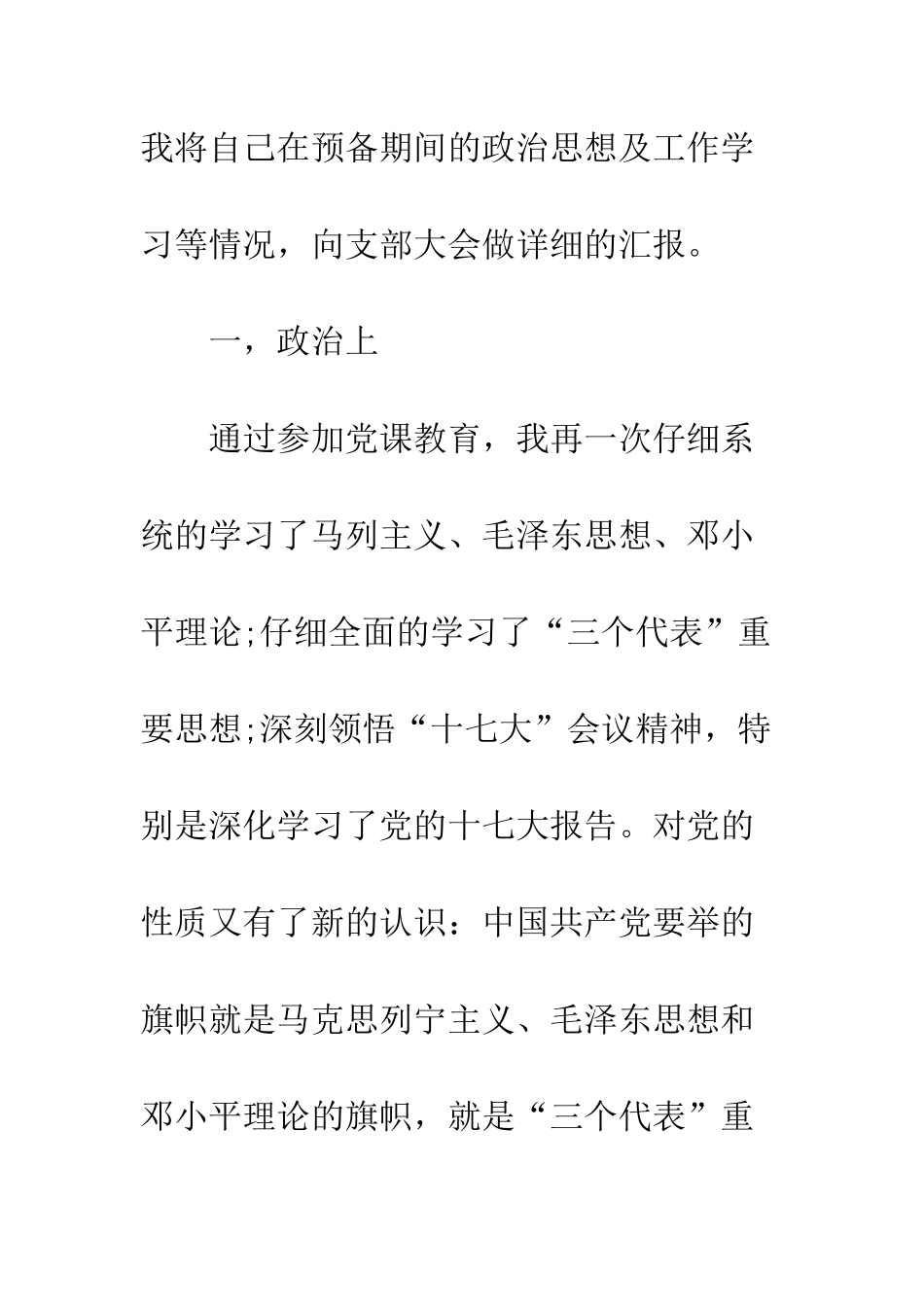 我将自己在预备期间的政治思想及工作学习等情况，向支部大会做详细的汇报。

一，政治上

通过参加党课教育，我再一次仔细系统的学习了马列主义、毛泽东思想、邓小平理论;仔细全面的学习了“三个代表”重要思想;深刻领悟“十七大”会议精神，特别是深化学习了党的十七大报告。对党的性质又有了新的认识：中国共产党要举的旗帜就是马克思列宁主义、毛泽东思想和邓小平理论的旗帜，就是“三个代表”重